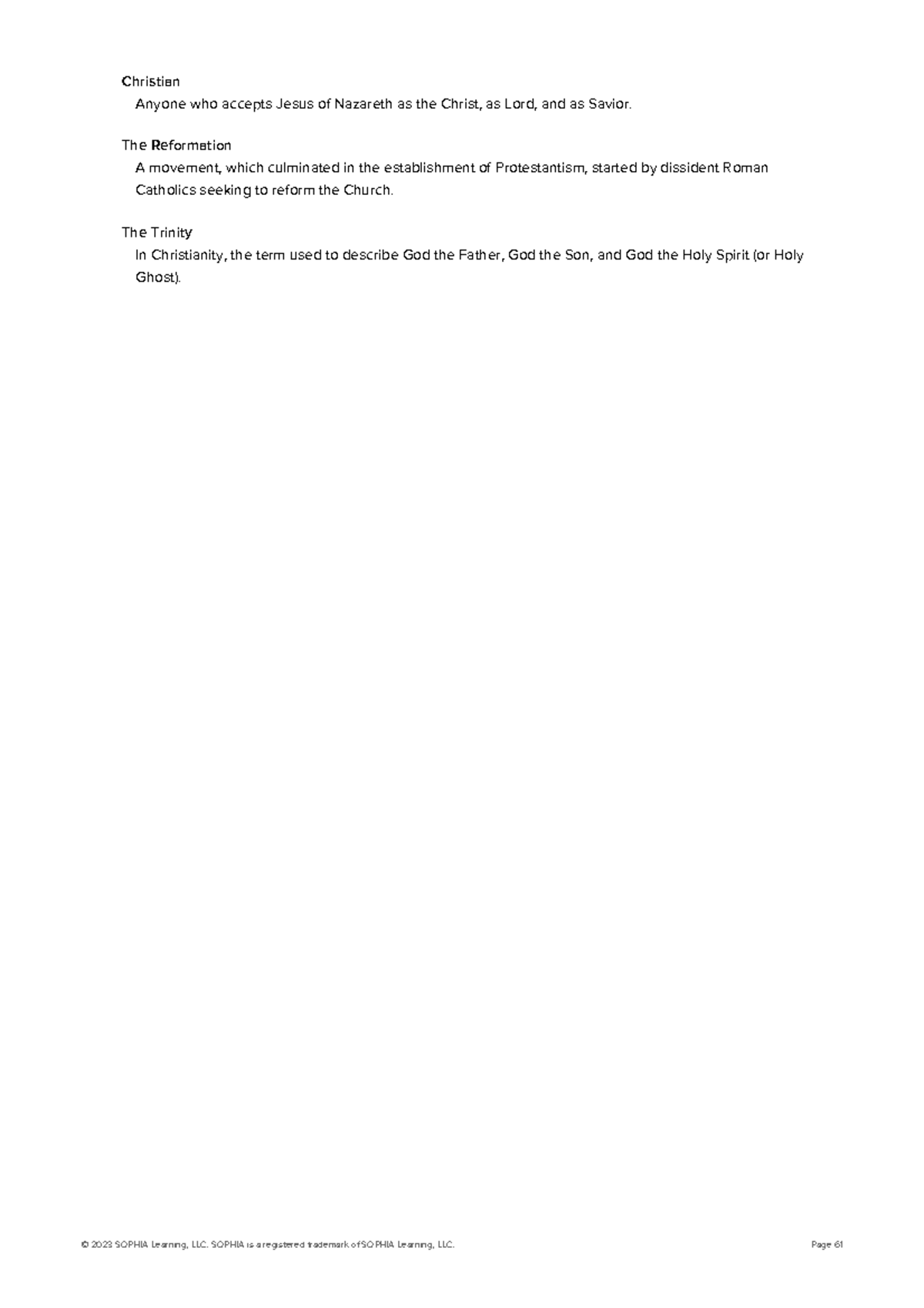 Christian
Anyone who accepts Jesus of Nazareth as the Christ, as Lord, and as Savior.

The Reformation
A movement, which culminated in the establishment of Protestantism, started by dissident Roman Catholics seeking to reform the Church.

The Trinity
In Christianity, the term used to describe God the Father, God the Son, and God the Holy Spirit (or Holy Ghost).

© 2023 SOPHIA Learning, LLC. SOPHIA is a registered trademark of SOPHIA Learning, LLC.

Page 61